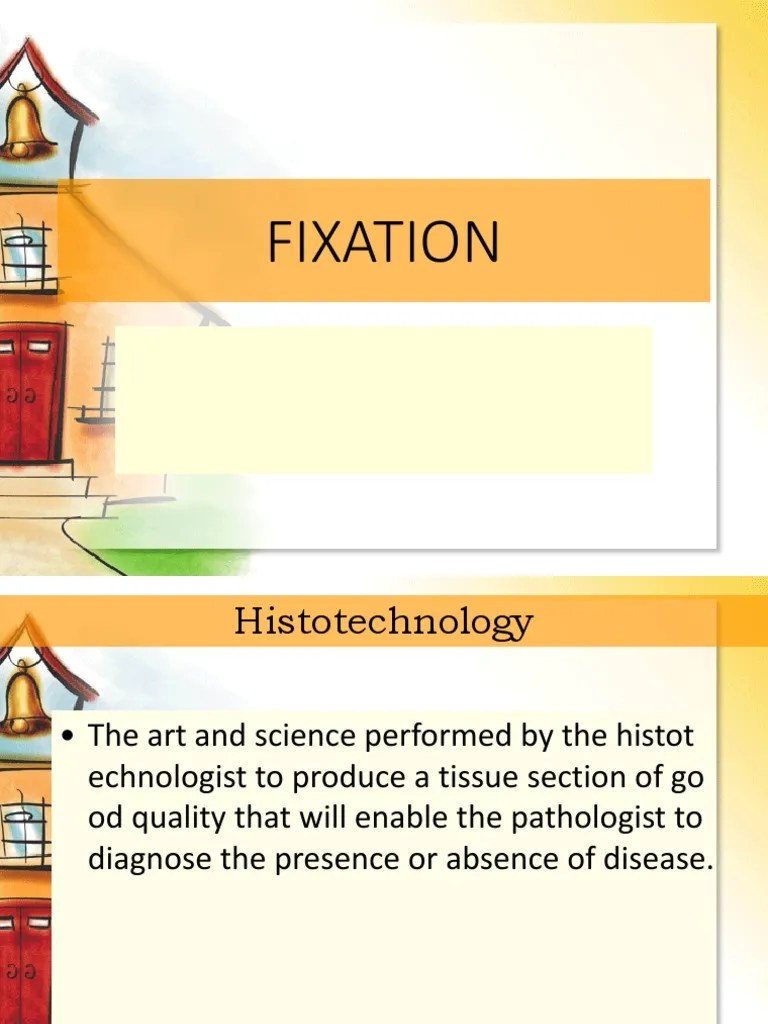 FIXATION

Histotechnology

• The art and science performed by the histot echnologist to produce a tissue section of go od quality that will enable the pathologist to diagnose the presence or absence of disease.